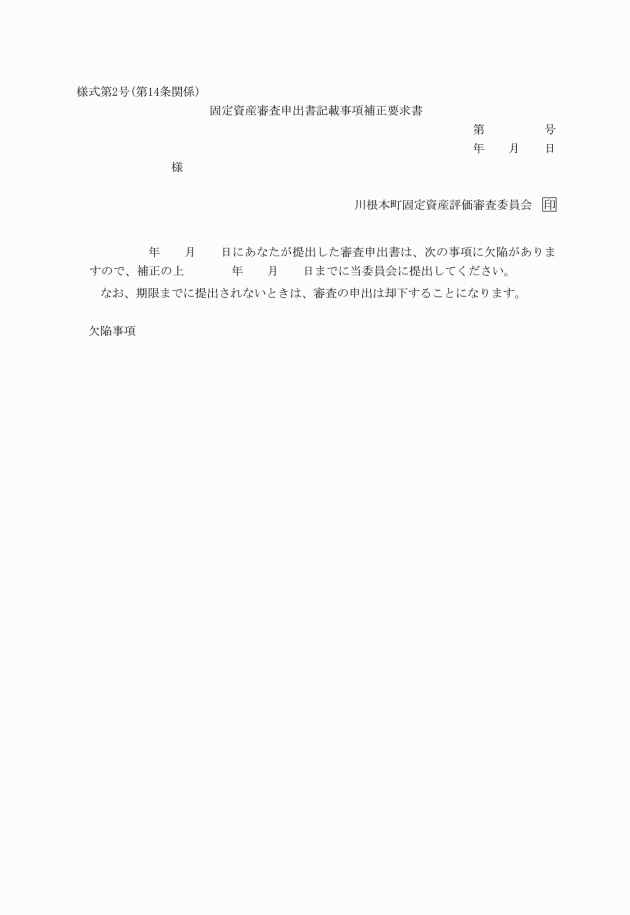 様式第2号(第14条関係)

固定資産審査申出書記載事項補正要求書

第　　　　号

年　　月　　日

様

川根本町固定資産評価審査委員会　印

年　　月　　日にあなたが提出した審査申出書は、次の事項に欠陥がありますので、補正の上　　　年　　月　　日までに当委員会に提出してください。

なお、期限までに提出されないときは、審査の申出は却下することになります。

欠陥事項